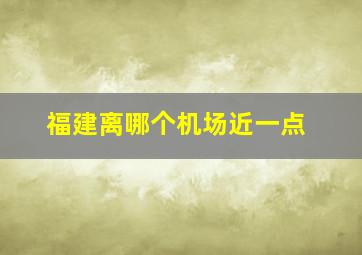 福建离哪个机场近一点